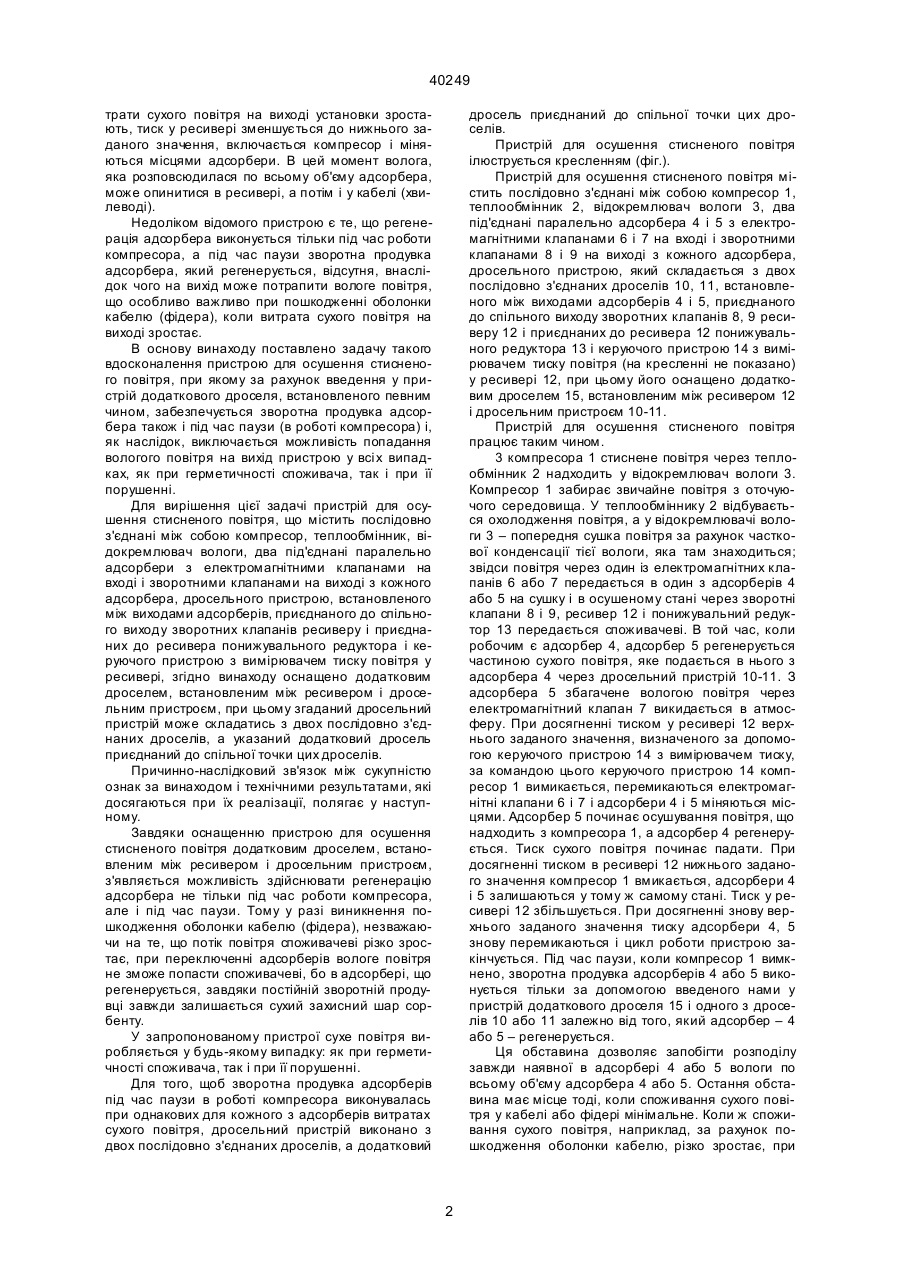 40249

трати сухого повітря на виході установки зростають, тиск у ресивері зменшується до нижнього заданого значення, включається компресор і міняються місцями адсорбери. В цей момент волога, яка розповсюдилася по всьому об'єму адсорбера, може опинитися в ресивері, а потім і у кабелі (хвилеводі).

Недоліком відомого пристрою є те, що регенерація адсорбера виконується тільки під час роботи компресора, а під час паузи зворотна продувка адсорбера, який регенерується, відсутня, внаслідок чого на вихід може потрапити вологе повітря, що особливо важливо при пошкодженні оболонки кабелю (фідера), коли витрата сухого повітря на виході зростає.

В основу винаходу поставлено задачу такого вдосконалення пристрою для осушення стисненого повітря, при якому за рахунок введення у пристрій додаткового дроселя, встановленого певним чином, забезпечується зворотна продувка адсорбера також і під час паузи (в роботі компресора) і, як наслідок, виключається можливість попадання вологого повітря на вихід пристрою у всіх випадках, як при герметичності споживача, так і при її порушенні.

Для вирішення цієї задачі пристрій для осушення стисненого повітря, що містить послідовно з'єднані між собою компресор, теплообмінник, відокремлювач вологи, два під'єднані паралельно адсорбери з електромагнітними клапанами на вході і зворотними клапанами на виході з кожного адсорбера, дросельного пристрою, встановленого між виходами адсорберів, приєднаного до спільного виходу зворотних клапанів ресиверу і приєднаних до ресивера понижувального редуктора і керуючого пристрою з вимірювачем тиску повітря у ресивері, згідно винаходу оснащено додатковим дроселем, встановленим між ресивером і дросельним пристроєм, при цьому згаданий дросельний пристрій може складатись з двох послідовно з'єднаних дроселів, а указаний додатковий дросель приєднаний до спільної точки цих дроселів.

Причинно-наслідковий зв'язок між сукупністю ознак за винаходом і технічними результатами, які досягаються при їх реалізації, полягає у наступному.

Завдяки оснащенню пристрою для осушення стисненого повітря додатковим дроселем, встановленим між ресивером і дросельним пристроєм, з'являється можливість здійснювати регенерацію адсорбера не тільки під час роботи компресора, але і під час паузи. Тому у разі виникнення пошкодження оболонки кабелю (фідера), незважаючи на те, що потік повітря споживачеві різко зростає, при переключенні адсорберів вологе повітря не зможе попасти споживачеві, бо в адсорбері, що регенерується, завдяки постійній зворотній продувці завжди залишається сухий захисний шар сорбенту.

У запропонованому пристрої сухе повітря виробляється у будь-якому випадку: як при герметичності споживача, так і при її порушенні.

Для того, щоб зворотна продувка адсорберів під час паузи в роботі компресора виконувалась при однакових для кожного з адсорберів витратах сухого повітря, дросельний пристрій виконано з двох послідовно з'єднаних дроселів, а додатковий дросель приєднаний до спільної точки цих дроселів.

Пристрій для осушення стисненого повітря ілюструється кресленням (фіг.).

Пристрій для осушення стисненого повітря містить послідовно з'єднані між собою компресор 1, теплообмінник 2, відокремлювач вологи 3, два під'єднані паралельно адсорбера 4 і 5 з електромагнітними клапанами 6 і 7 на вході і зворотними клапанами 8 і 9 на виході з кожного адсорбера, дросельного пристрою, який складається з двох послідовно з'єднаних дроселів 10, 11, встановленого між виходами адсорберів 4 і 5, приєднаного до спільного виходу зворотних клапанів 8, 9 ресиверу 12 і приєднаних до ресивера 12 понижувального редуктора 13 і керуючого пристрою 14 з вимірювачем тиску повітря (на кресленні не показано) у ресивері 12, при цьому його оснащено додатковим дроселем 15, встановленим між ресивером 12 і дросельним пристроєм 10-11.

Пристрій для осушення стисненого повітря працює таким чином.

З компресора 1 стиснене повітря через теплообмінник 2 надходить у відокремлювач вологи 3. Компресор 1 забирає звичайне повітря з оточуючого середовища. У теплообміннику 2 відбувається охолодження повітря, а у відокремлювачі вологи 3 – попередня сушка повітря за рахунок часткової конденсації тієї вологи, яка там знаходиться; звідси повітря через один із електромагнітних клапанів 6 або 7 передається в один з адсорберів 4 або 5 на сушку і в осушеному стані через зворотні клапани 8 і 9, ресивер 12 і понижувальний редуктор 13 передається споживачеві. В той час, коли робочим є адсорбер 4, адсорбер 5 регенерується частиною сухого повітря, яке подається в нього з адсорбера 4 через дросельний пристрій 10-11. З адсорбера 5 збагачене вологою повітря через електромагнітний клапан 7 викидається в атмосферу. При досягненні тиском у ресивері 12 верхнього заданого значення, визначеного за допомогою керуючого пристрою 14 з вимірювачем тиску, за командою цього керуючого пристрою 14 компресор 1 вимикається, перемикаються електромагнітні клапани 6 і 7 і адсорбери 4 і 5 міняються місцями. Адсорбер 5 починає осушування повітря, що надходить з компресора 1, а адсорбер 4 регенерується. Тиск сухого повітря починає падати. При досягненні тиском в ресивері 12 нижнього заданого значення компресор 1 вмикається, адсорбери 4 і 5 залишаються у тому ж самому стані. Тиск у ресивері 12 збільшується. При досягненні знову верхнього заданого значення тиску адсорбери 4, 5 знову перемикаються і цикл роботи пристрою закінчується. Під час паузи, коли компресор 1 вимкнено, зворотна продувка адсорберів 4 або 5 виконується тільки за допомогою введеного нами у пристрій додаткового дроселя 15 і одного з дроселів 10 або 11 залежно від того, який адсорбер – 4 або 5 – регенерується.

Ця обставина дозволяє запобігти розподілу завжди наявної в адсорбері 4 або 5 вологи по всьому об'єму адсорбера 4 або 5. Остання обставина має місце тоді, коли споживання сухого повітря у кабелі або фідері мінімальне. Коли ж споживання сухого повітря, наприклад, за рахунок пошкодження оболонки кабелю, різко зростає, при

2